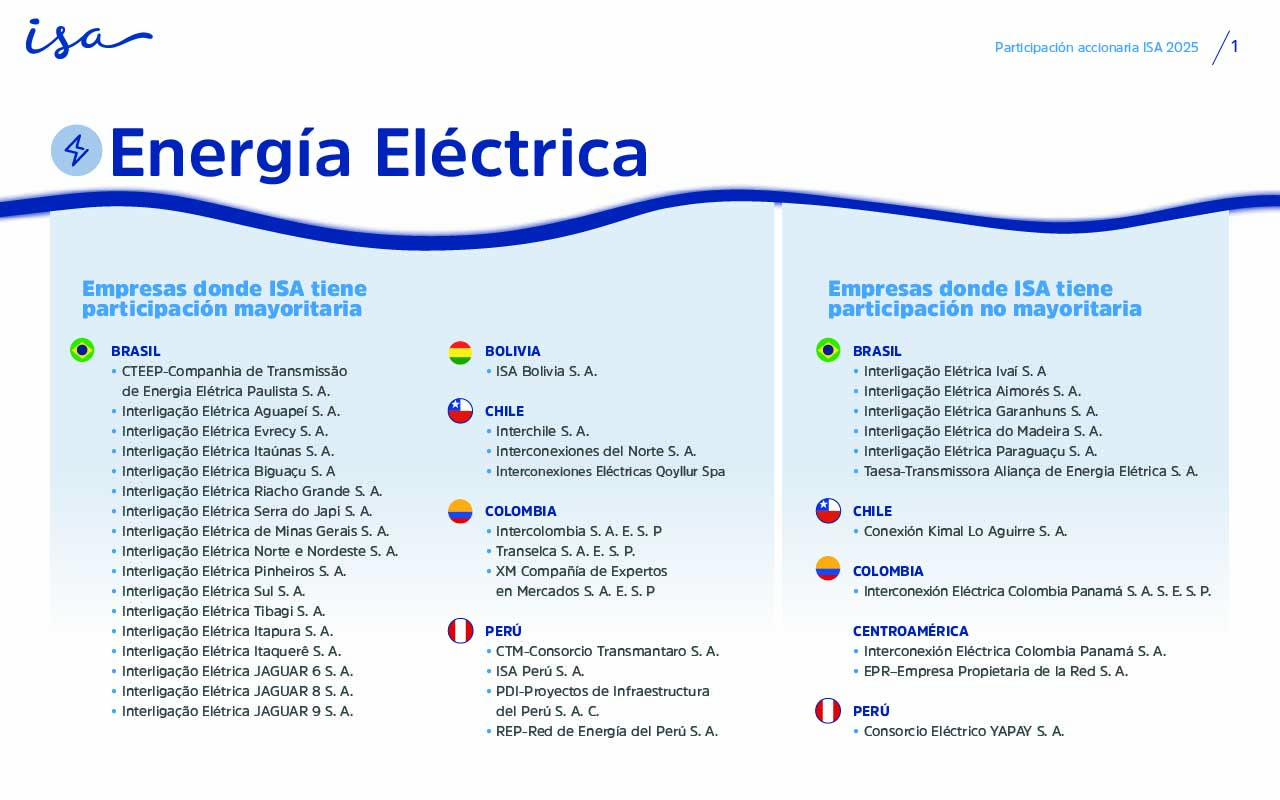 isa

Participación accionaria ISA 2025 1

Energía Eléctrica

Empresas donde ISA tiene participación mayoritaria

BRASIL
• CTEEP-Companhia de Transmissão de Energia Elétrica Paulista S. A.
• Interligação Elétrica Aguapeí S. A.
• Interligação Elétrica Evrecy S. A.
• Interligação Elétrica Itaúnas S. A.
• Interligação Elétrica Biguaçu S. A
• Interligação Elétrica Riacho Grande S. A.
• Interligação Elétrica Serra do Japi S. A.
• Interligação Elétrica de Minas Gerais S. A.
• Interligação Elétrica Norte e Nordeste S. A.
• Interligação Elétrica Pinheiros S. A.
• Interligação Elétrica Sul S. A.
• Interligação Elétrica Tibagi S. A.
• Interligação Elétrica Itapura S. A.
• Interligação Elétrica Itaquerê S. A.
• Interligação Elétrica JAGUAR 6 S. A.
• Interligação Elétrica JAGUAR 8 S. A.
• Interligação Elétrica JAGUAR 9 S. A.

BOLIVIA
• ISA Bolivia S. A.

CHILE
• Interchile S. A.
• Interconexiones del Norte S. A.
• Interconexiones Eléctricas Qoyllur Spa

COLOMBIA
• Intercolombia S. A. E. S. P
• Transelca S. A. E. S. P.
• XM Compañía de Expertos en Mercados S. A. E. S. P

PERÚ
• CTM-Consorcio Transmantaro S. A.
• ISA Perú S. A.
• PDI-Proyectos de Infraestructura del Perú S. A. C.
• REP-Red de Energía del Perú S. A.

Empresas donde ISA tiene participación no mayoritaria

BRASIL
• Interligação Elétrica Ivaí S. A
• Interligação Elétrica Aimorés S. A.
• Interligação Elétrica Garanhuns S. A.
• Interligação Elétrica do Madeira S. A.
• Interligação Elétrica Paraguaçu S. A.
• Taesa-Transmissora Aliança de Energia Elétrica S. A.

CHILE
• Conexión Kimal Lo Aguirre S. A.

COLOMBIA
• Interconexión Eléctrica Colombia Panamá S. A. S. E. S. P.

CENTROAMÉRICA
• Interconexión Eléctrica Colombia Panamá S. A.
• EPR-Empresa Propietaria de la Red S. A.

PERÚ
• Consorcio Eléctrico YAPAY S. A.